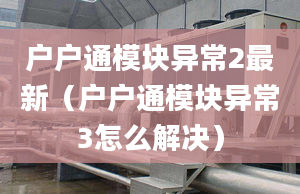 户户通模块异常2最新（户户通模块异常3怎么解决）